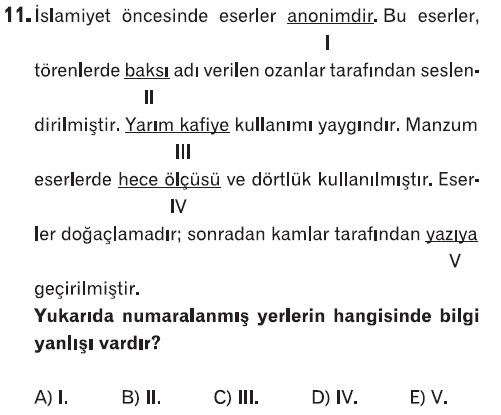 11. İslamiyet öncesinde eserler anonimdir. Bu eserler, törenlerde baksı adı verilen ozanlar tarafından seslendirilmiştir. Yarım kafiye kullanımı yaygındır. Manzum eserlerde hece ölçüsü ve dörtlük kullanılmıştır. Eserler doğaçlamadır; sonradan kamlar tarafından yazıya geçirilmiştir.

I
II
III
IV
V

Yukarıda numaralanmış yerlerin hangisinde bilgi yanlışı vardır?

A) I.  B) II.  C) III.  D) IV.  E) V.